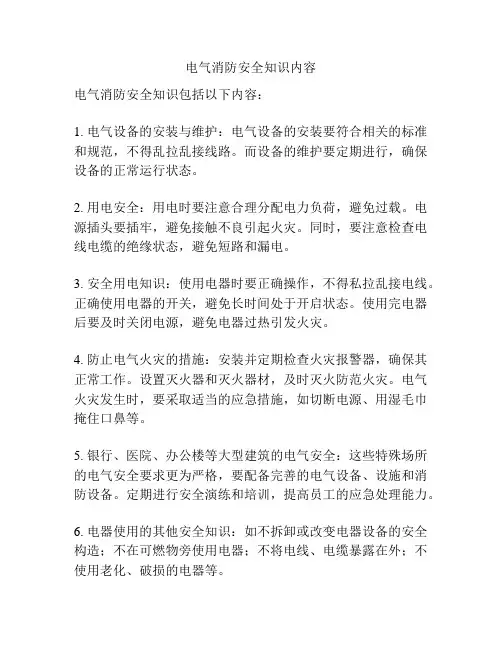 电气消防安全知识内容

电气消防安全知识包括以下内容：

1. 电气设备的安装与维护：电气设备的安装要符合相关的标准和规范，不得乱拉乱接线路。而设备的维护要定期进行，确保设备的正常运行状态。

2. 用电安全：用电时要注意合理分配电力负荷，避免过载。电源插头要插牢，避免接触不良引起火灾。同时，要注意检查电线电缆的绝缘状态，避免短路和漏电。

3. 安全用电知识：使用电器时要正确操作，不得私拉乱接电线。正确使用电器的开关，避免长时间处于开启状态。使用完电器后要及时关闭电源，避免电器过热引发火灾。

4. 防止电气火灾的措施：安装并定期检查火灾报警器，确保其正常工作。设置灭火器和灭火器材，及时灭火防范火灾。电气火灾发生时，要采取适当的应急措施，如切断电源、用湿毛巾掩住口鼻等。

5. 银行、医院、办公楼等大型建筑的电气安全：这些特殊场所的电气安全要求更为严格，要配备完善的电气设备、设施和消防设备。定期进行安全演练和培训，提高员工的应急处理能力。

6. 电器使用的其他安全知识：如不拆卸或改变电器设备的安全构造；不在可燃物旁使用电器；不将电线、电缆暴露在外；不使用老化、破损的电器等。